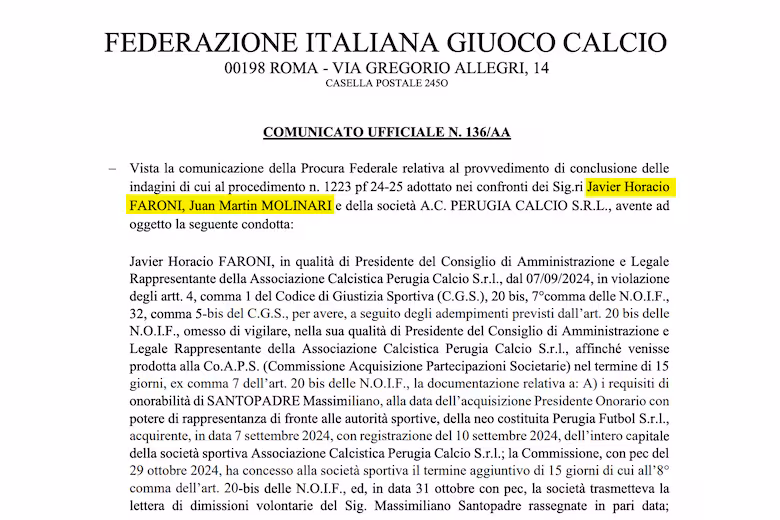 FEDERAZIONE ITALIANA GIUOCO CALCIO
00198 ROMA - VIA GREGORIO ALLEGRI, 14
CASELLA POSTALE 245O

COMUNICATO UFFICIALE N. 136/AA

– Vista la comunicazione della Procura Federale relativa al provvedimento di conclusione delle indagini di cui al procedimento n. 1223 pf 24-25 adottato nei confronti dei Sig.ri Javier Horacio FARONI, Juan Martin MOLINARI e della società A.C. PERUGIA CALCIO S.R.L., avente ad oggetto la seguente condotta:

Javier Horacio FARONI, in qualità di Presidente del Consiglio di Amministrazione e Legale Rappresentante della Associazione Calcistica Perugia Calcio S.r.l., dal 07/09/2024, in violazione degli artt. 4, comma 1 del Codice di Giustizia Sportiva (C.G.S.), 20 bis, 7°comma delle N.O.I.F., 32, comma 5-bis del C.G.S., per avere, a seguito degli adempimenti previsti dall'art. 20 bis delle N.O.I.F., omesso di vigilare, nella sua qualità di Presidente del Consiglio di Amministrazione e Legale Rappresentante della Associazione Calcistica Perugia Calcio S.r.l., affinché venisse prodotta alla Co.A.P.S. (Commissione Acquisizione Partecipazioni Societarie) nel termine di 15 giorni, ex comma 7 dell'art. 20 bis delle N.O.I.F., la documentazione relativa a: A) i requisiti di onorabilità di SANTOPADRE Massimiliano, alla data dell'acquisizione Presidente Onorario con potere di rappresentanza di fronte alle autorità sportive, della neo costituita Perugia Futbol S.r.l., acquirente, in data 7 settembre 2024, con registrazione del 10 settembre 2024, dell'intero capitale della società sportiva Associazione Calcistica Perugia Calcio S.r.l.; la Commissione, con pec del 29 ottobre 2024, ha concesso alla società sportiva il termine aggiuntivo di 15 giorni di cui all'8° comma dell'art. 20-bis delle N.O.I.F., ed, in data 31 ottobre con pec, la società trasmetteva la lettera di dimissioni volontarie del Sig. Massimiliano Santopadre rassegnate in pari data;